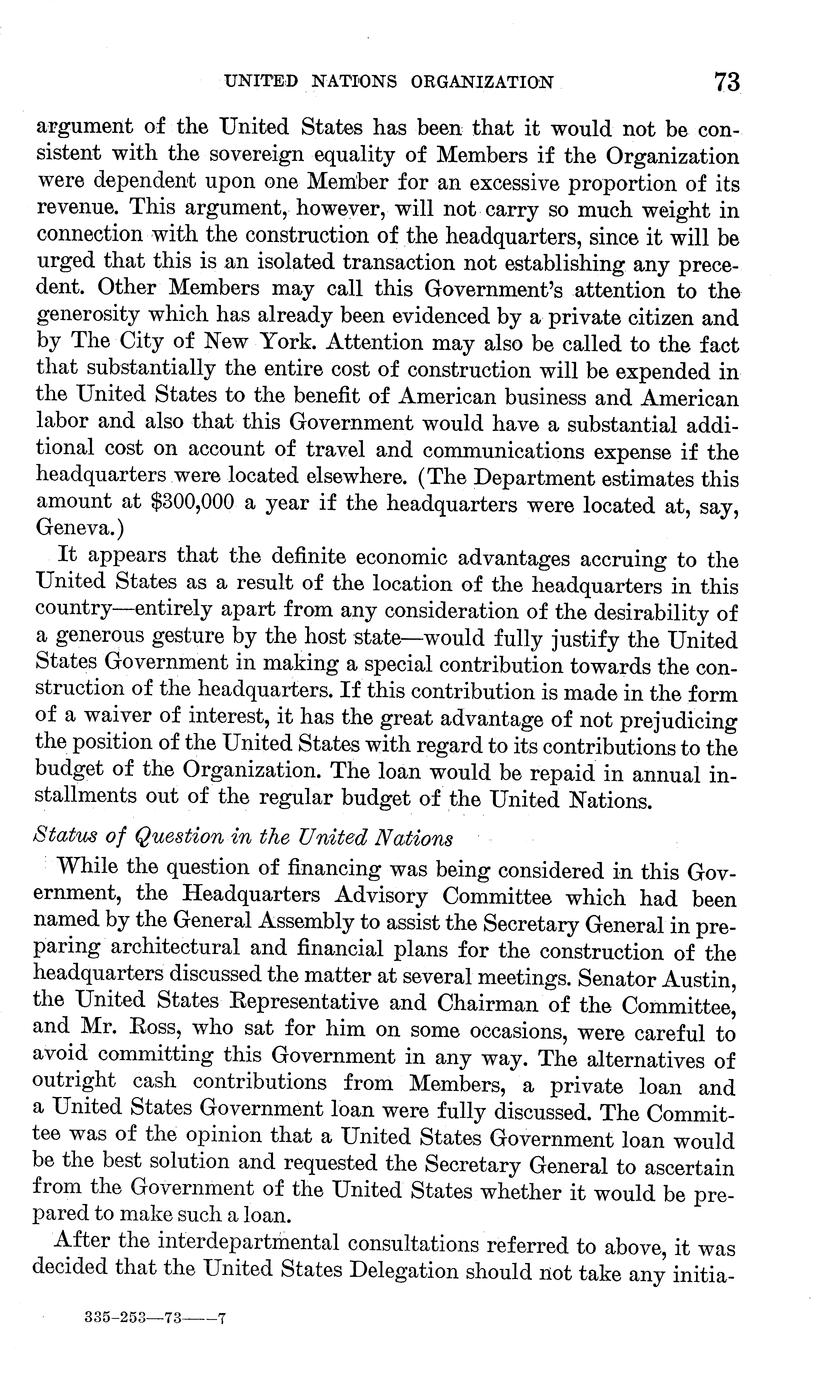 UNITED NATIONS ORGANIZATION 73

argument of the United States has been that it would not be consistent with the sovereign equality of Members if the Organization were dependent upon one Member for an excessive proportion of its revenue. This argument, however, will not carry so much weight in connection with the construction of the headquarters, since it will be urged that this is an isolated transaction not establishing any precedent. Other Members may call this Government's attention to the generosity which has already been evidenced by a private citizen and by The City of New York. Attention may also be called to the fact that substantially the entire cost of construction will be expended in the United States to the benefit of American business and American labor and also that this Government would have a substantial additional cost on account of travel and communications expense if the headquarters were located elsewhere. (The Department estimates this amount at \$300,000 a year if the headquarters were located at, say, Geneva.)

It appears that the definite economic advantages accruing to the United States as a result of the location of the headquarters in this country—entirely apart from any consideration of the desirability of a generous gesture by the host state—would fully justify the United States Government in making a special contribution towards the construction of the headquarters. If this contribution is made in the form of a waiver of interest, it has the great advantage of not prejudicing the position of the United States with regard to its contributions to the budget of the Organization. The loan would be repaid in annual installments out of the regular budget of the United Nations.

Status of Question in the United Nations

While the question of financing was being considered in this Government, the Headquarters Advisory Committee which had been named by the General Assembly to assist the Secretary General in preparing architectural and financial plans for the construction of the headquarters discussed the matter at several meetings. Senator Austin, the United States Representative and Chairman of the Committee, and Mr. Ross, who sat for him on some occasions, were careful to avoid committing this Government in any way. The alternatives of outright cash contributions from Members, a private loan and a United States Government loan were fully discussed. The Committee was of the opinion that a United States Government loan would be the best solution and requested the Secretary General to ascertain from the Government of the United States whether it would be prepared to make such a loan.

After the interdepartmental consultations referred to above, it was decided that the United States Delegation should not take any initia-

335-253—73——7